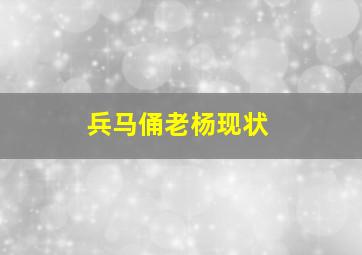 兵马俑老杨现状